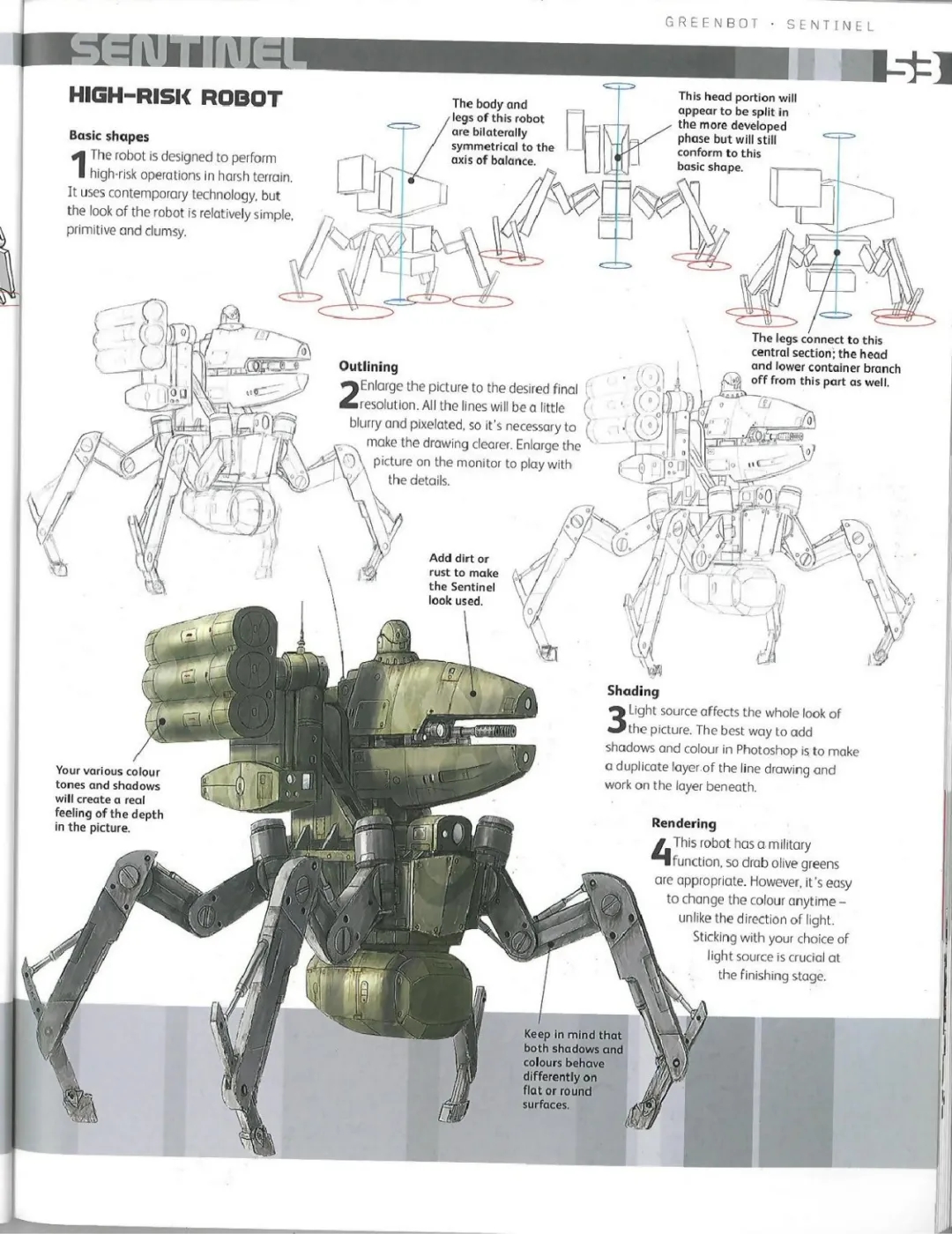 GREENBOT · SENTINEL

SENTINEL

53

HIGH-RISK ROBOT

Basic shapes

1 The robot is designed to perform high-risk operations in harsh terrain. It uses contemporary technology, but the look of the robot is relatively simple, primitive and clumsy.

The body and legs of this robot are bilaterally symmetrical to the axis of balance.

This head portion will appear to be split in the more developed phase but will still conform to this basic shape.

The legs connect to this central section; the head and lower container branch off from this part as well.

Outlining

2 Enlarge the picture to the desired final resolution. All the lines will be a little blurry and pixelated, so it's necessary to make the drawing clearer. Enlarge the picture on the monitor to play with the details.

Add dirt or rust to make the Sentinel look used.

Shading

3 Light source affects the whole look of the picture. The best way to add shadows and colour in Photoshop is to make a duplicate layer of the line drawing and work on the layer beneath.

Your various colour tones and shadows will create a real feeling of the depth in the picture.

Rendering

4 This robot has a military function, so drab olive greens are appropriate. However, it's easy to change the colour anytime – unlike the direction of light. Sticking with your choice of light source is crucial at the finishing stage.

Keep in mind that both shadows and colours behave differently on flat or round surfaces.